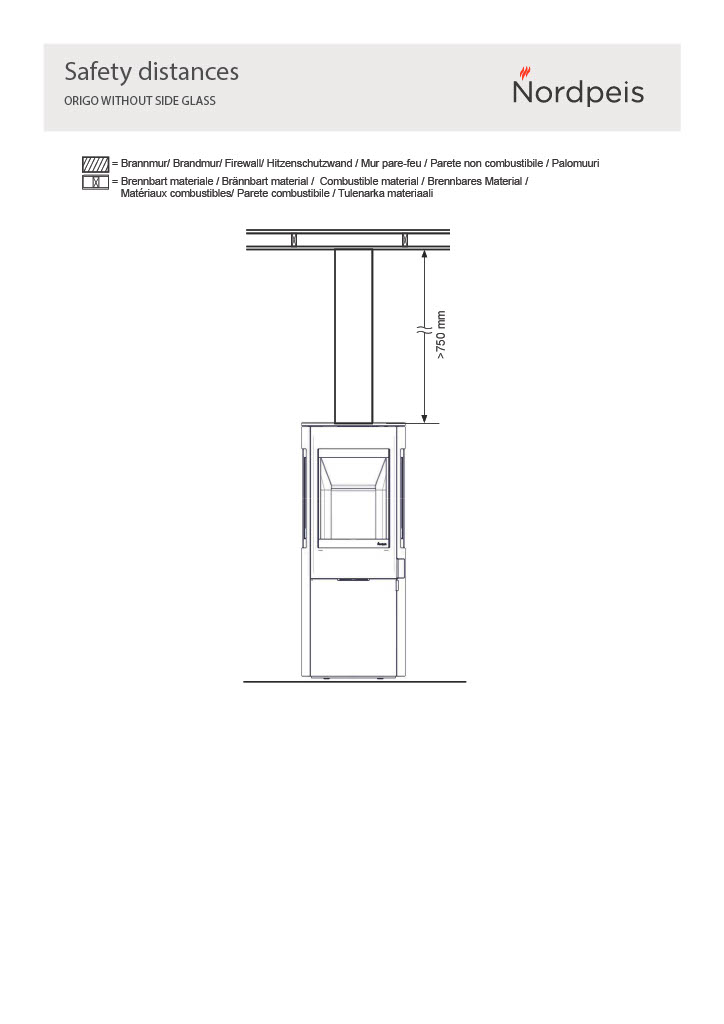 Safety distances
ORIGO WITHOUT SIDE GLASS

Nordpeis

= Brannmur/ Brandmur/ Firewall/ Hitzenschutzwand / Mur pare-feu / Parete non combustibile / Palomuuri
= Brennbart materiale / Brännbart material / Combustible material / Brennbares Material / Matériaux combustibles/ Parete combustibile / Tulenarka materiaali

>750 mm